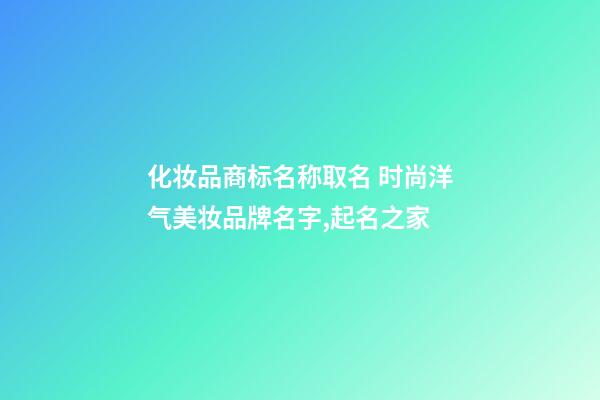 化妆品商标名称取名 时尚洋气美妆品牌名字,起名之家